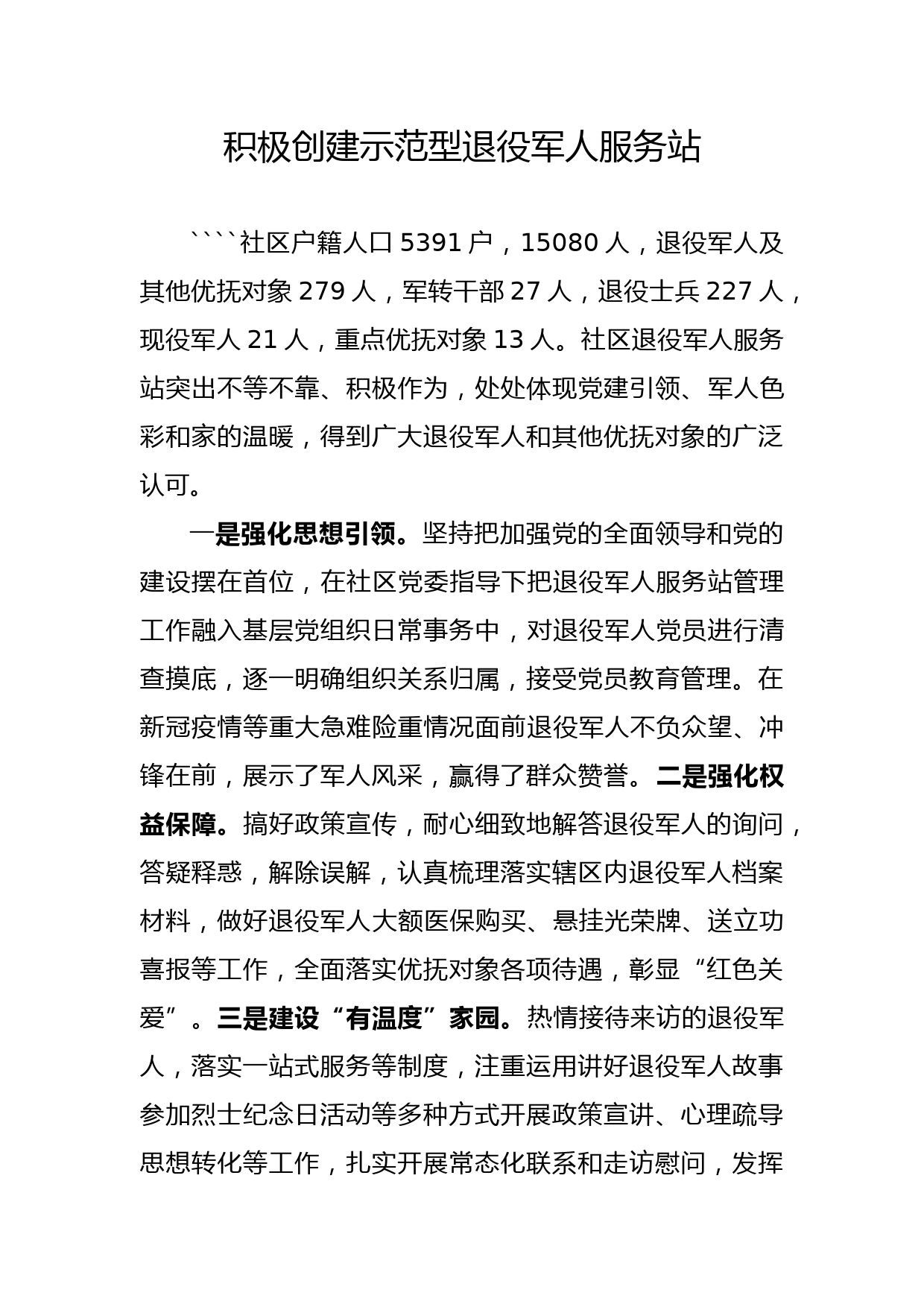 积极创建示范型退役军人服务站

````社区户籍人口 5391 户，15080 人，退役军人及其他优抚对象 279 人，军转干部 27 人，退役士兵 227 人，现役军人 21 人，重点优抚对象 13 人。社区退役军人服务站突出不等不靠、积极作为，处处体现党建引领、军人色彩和家的温暖，得到广大退役军人和其他优抚对象的广泛认可。

一是强化思想引领。坚持把加强党的全面领导和党的建设摆在首位，在社区党委指导下把退役军人服务站管理工作融入基层党组织日常事务中，对退役军人党员进行清查摸底，逐一明确组织关系归属，接受党员教育管理。在新冠疫情等重大急难险重情况面前退役军人不负众望、冲锋在前，展示了军人风采，赢得了群众赞誉。二是强化权益保障。搞好政策宣传，耐心细致地解答退役军人的询问，答疑释惑，解除误解，认真梳理落实辖区内退役军人档案材料，做好退役军人大额医保购买、悬挂光荣牌、送立功喜报等工作，全面落实优抚对象各项待遇，彰显“红色关爱”。三是建设“有温度”家园。热情接待来访的退役军人，落实一站式服务等制度，注重运用讲好退役军人故事参加烈士纪念日活动等多种方式开展政策宣讲、心理疏导思想转化等工作，扎实开展常态化联系和走访慰问，发挥